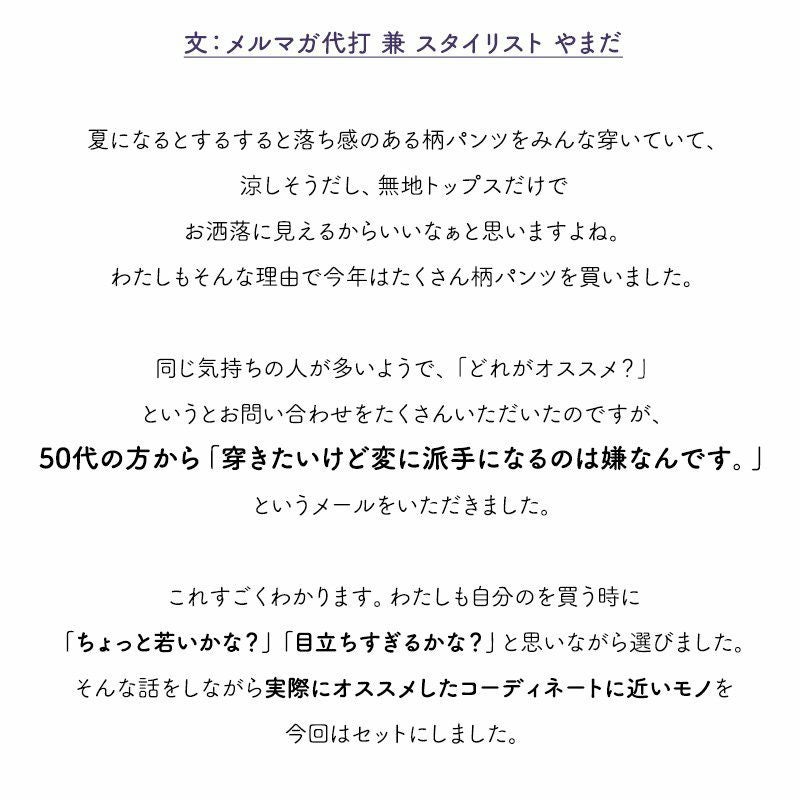 文：メルマガ代打 兼 スタイリスト やまだ

夏になるとするすると落ち感のある柄パンツをみんな穿いていて、涼しそうだし、無地トップスだけでお洒落に見えるからいいなぁと思いますよね。わたしもそんな理由で今年はたくさん柄パンツを買いました。

同じ気持ちの人が多いようで、「どれがオススメ？」というとお問い合わせをたくさんいただいたのですが、50代の方から「穿きたいけど変に派手になるのは嫌なんです。」というメールをいただきました。

これすごくわかります。わたしも自分のを買う時に「ちょっと若いかな？」「目立ちすぎるかな？」と思いながら選びました。そんな話をしながら実際にオススメしたコーディネートに近いモノを今回はセットにしました。